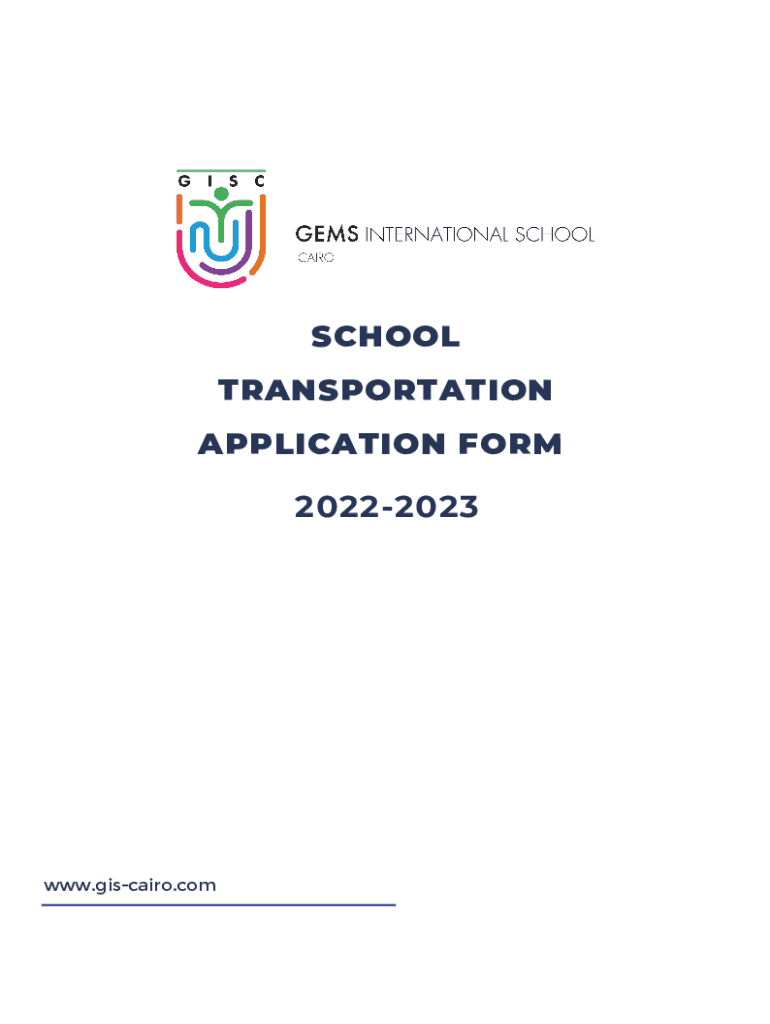 G I S C

GEMS INTERNATIONAL SCHOOL
CAIRO

SCHOOL
TRANSPORTATION
APPLICATION FORM

2022-2023

www.gis-cairo.com